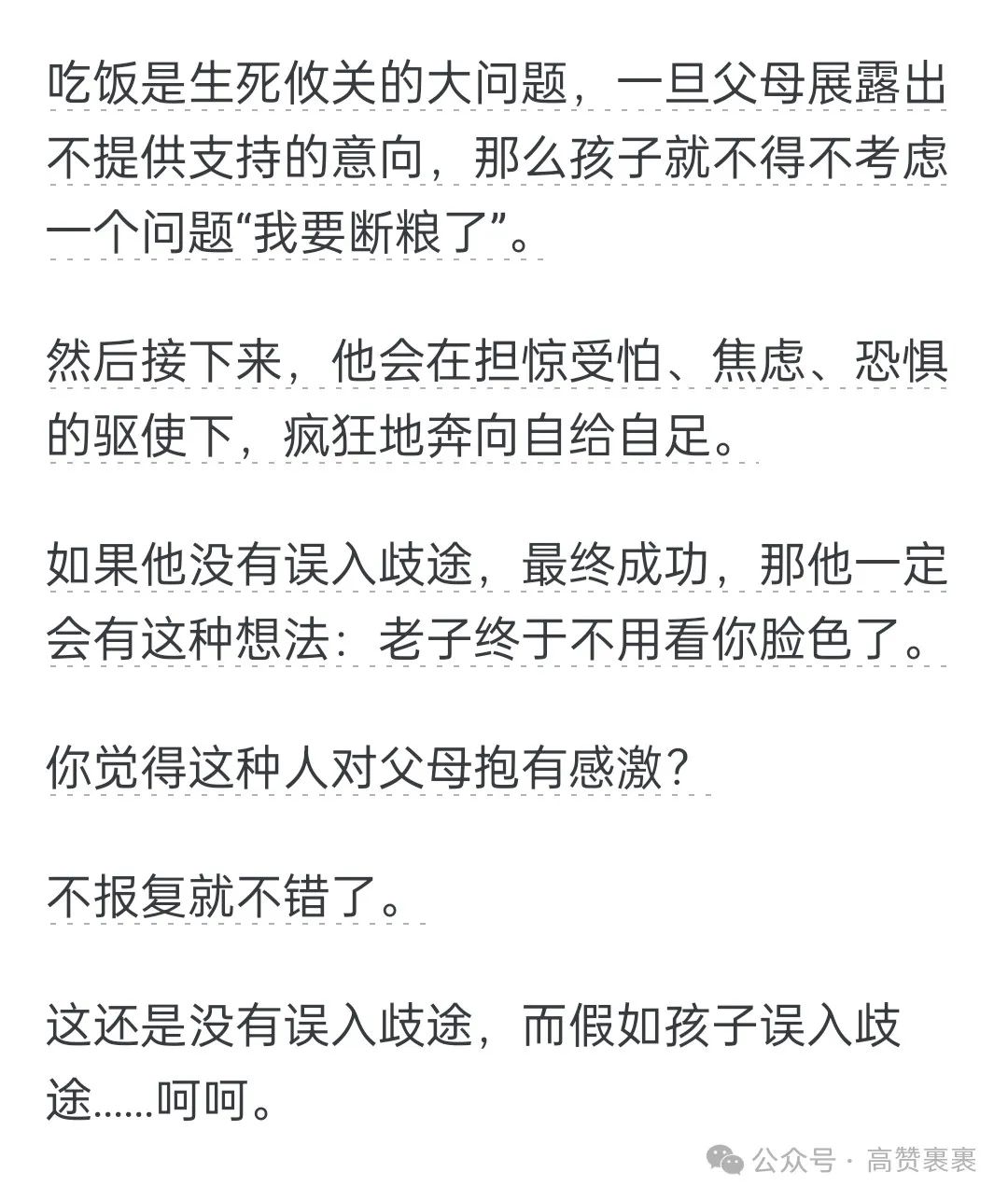 吃饭是生死攸关的大问题，一旦父母展露出不提供支持的意向，那么孩子就不得不考虑一个问题“我要断粮了”。

然后接下来，他会在担惊受怕、焦虑、恐惧的驱使下，疯狂地奔向自给自足。

如果他没有误入歧途，最终成功，那他一定会有这种想法：老子终于不用看你脸色了。

你觉得这种人对父母抱有感激？

不报复就不错了。

这还是没有误入歧途，而假如孩子误入歧途……呵呵。

公众号 · 高赞裹裹